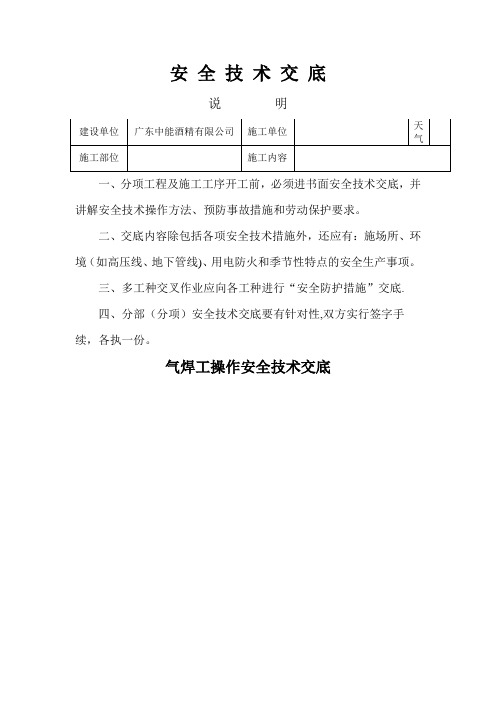 安 全 技 术 交 底

说 明

| 建设单位 | 广东中能酒精有限公司 | 施工单位 | | 天气 | |
|---|---|---|---|---|---|
| 施工部位 | | 施工内容 | | | |

一、分项工程及施工工序开工前，必须进书面安全技术交底，并讲解安全技术操作方法、预防事故措施和劳动保护要求。

二、交底内容除包括各项安全技术措施外，还应有：施场所、环境（如高压线、地下管线)、用电防火和季节性特点的安全生产事项。

三、多工种交叉作业应向各工种进行“安全防护措施”交底.

四、分部（分项）安全技术交底要有针对性,双方实行签字手续，各执一份。

气焊工操作安全技术交底